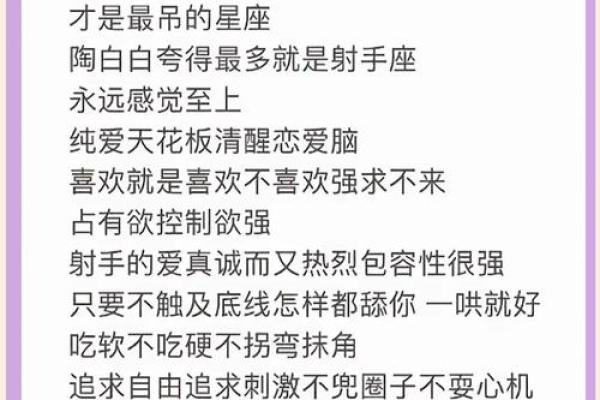 才是最吊的星座
陶白白夸得最多就是射手座
永远感觉至上
纯爱天花板清醒恋爱脑
喜欢就是喜欢不喜欢强求不来
占有欲控制欲强
射手的爱真诚而又热烈包容性很强
只要不触及底线怎样都舔你 一哄就好
吃软不吃硬不拐弯抹角
追求自由追求刺激不兜圈子不耍心机